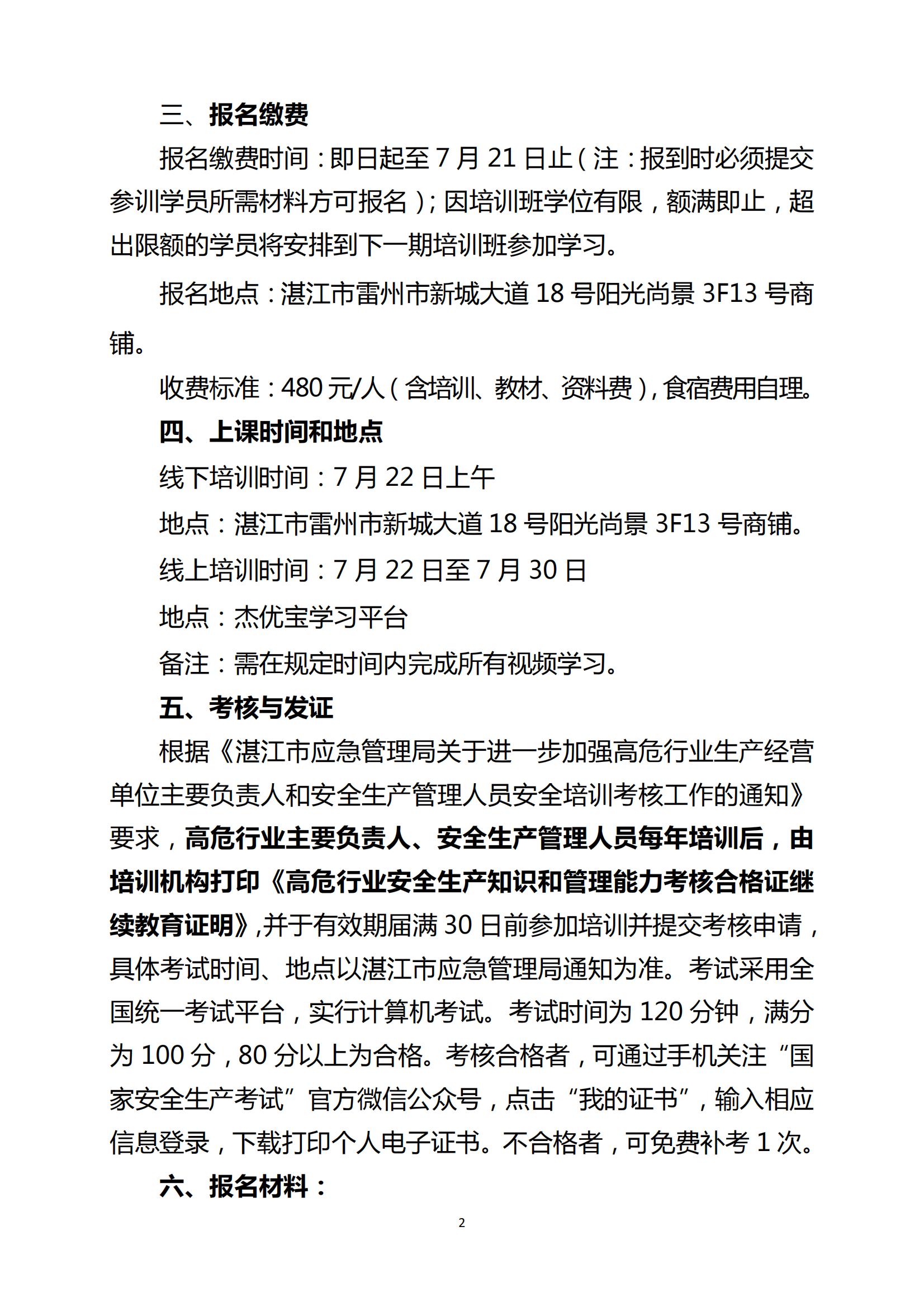 三、报名缴费

报名缴费时间：即日起至 7 月 21 日止（注：报到时必须提交参训学员所需材料方可报名）；因培训班学位有限，额满即止，超出限额的学员将安排到下一期培训班参加学习。

报名地点：湛江市雷州市新城大道 18 号阳光尚景 3F13 号商铺。

收费标准：480 元/人（含培训、教材、资料费），食宿费用自理。

四、上课时间和地点

线下培训时间：7 月 22 日上午

地点：湛江市雷州市新城大道 18 号阳光尚景 3F13 号商铺。

线上培训时间：7 月 22 日至 7 月 30 日

地点：杰优宝学习平台

备注：需在规定时间内完成所有视频学习。

五、考核与发证

根据《湛江市应急管理局关于进一步加强高危行业生产经营单位主要负责人和安全生产管理人员安全培训考核工作的通知》要求，高危行业主要负责人、安全生产管理人员每年培训后，由培训机构打印《高危行业安全生产知识和管理能力考核合格证继续教育证明》,并于有效期届满 30 日前参加培训并提交考核申请，具体考试时间、地点以湛江市应急管理局通知为准。考试采用全国统一考试平台，实行计算机考试。考试时间为 120 分钟，满分为 100 分，80 分以上为合格。考核合格者，可通过手机关注“国家安全生产考试”官方微信公众号，点击“我的证书”，输入相应信息登录，下载打印个人电子证书。不合格者，可免费补考 1 次。

六、报名材料：

2